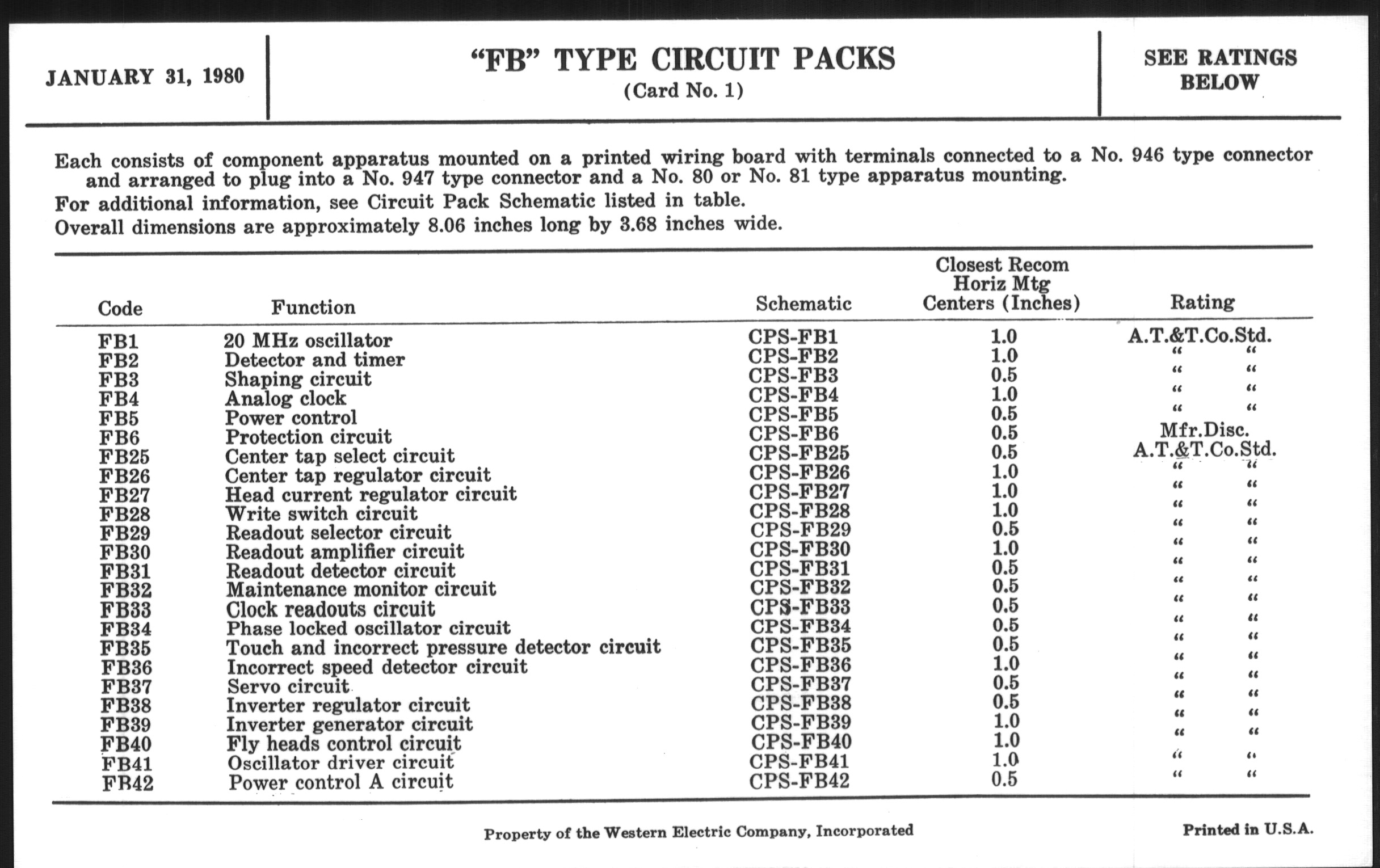 JANUARY 31, 1980

"FB" TYPE CIRCUIT PACKS
(Card No. 1)

SEE RATINGS BELOW

Each consists of component apparatus mounted on a printed wiring board with terminals connected to a No. 946 type connector and arranged to plug into a No. 947 type connector and a No. 80 or No. 81 type apparatus mounting.

For additional information, see Circuit Pack Schematic listed in table.

Overall dimensions are approximately 8.06 inches long by 3.68 inches wide.

| Code | Function | Schematic | Closest Recom Horiz Mtg Centers (Inches) | Rating |
|---|---|---|---|---|
| FB1 | 20 MHz oscillator | CPS-FB1 | 1.0 | A.T.&T.Co.Std. |
| FB2 | Detector and timer | CPS-FB2 | 1.0 | " " |
| FB3 | Shaping circuit | CPS-FB3 | 0.5 | " " |
| FB4 | Analog clock | CPS-FB4 | 1.0 | " " |
| FB5 | Power control | CPS-FB5 | 0.5 | " " |
| FB6 | Protection circuit | CPS-FB6 | 0.5 | Mfr.Disc. |
| FB25 | Center tap select circuit | CPS-FB25 | 0.5 | A.T.&T.Co.Std. |
| FB26 | Center tap regulator circuit | CPS-FB26 | 1.0 | " " |
| FB27 | Head current regulator circuit | CPS-FB27 | 1.0 | " " |
| FB28 | Write switch circuit | CPS-FB28 | 1.0 | " " |
| FB29 | Readout selector circuit | CPS-FB29 | 0.5 | " " |
| FB30 | Readout amplifier circuit | CPS-FB30 | 1.0 | " " |
| FB31 | Readout detector circuit | CPS-FB31 | 0.5 | " " |
| FB32 | Maintenance monitor circuit | CPS-FB32 | 0.5 | " " |
| FB33 | Clock readouts circuit | CPS-FB33 | 0.5 | " " |
| FB34 | Phase locked oscillator circuit | CPS-FB34 | 0.5 | " " |
| FB35 | Touch and incorrect pressure detector circuit | CPS-FB35 | 0.5 | " " |
| FB36 | Incorrect speed detector circuit | CPS-FB36 | 1.0 | " " |
| FB37 | Servo circuit | CPS-FB37 | 0.5 | " " |
| FB38 | Inverter regulator circuit | CPS-FB38 | 0.5 | " " |
| FB39 | Inverter generator circuit | CPS-FB39 | 1.0 | " " |
| FB40 | Fly heads control circuit | CPS-FB40 | 1.0 | " " |
| FB41 | Oscillator driver circuit | CPS-FB41 | 1.0 | " " |
| FB42 | Power control A circuit | CPS-FB42 | 0.5 | " " |

Property of the Western Electric Company, Incorporated

Printed in U.S.A.